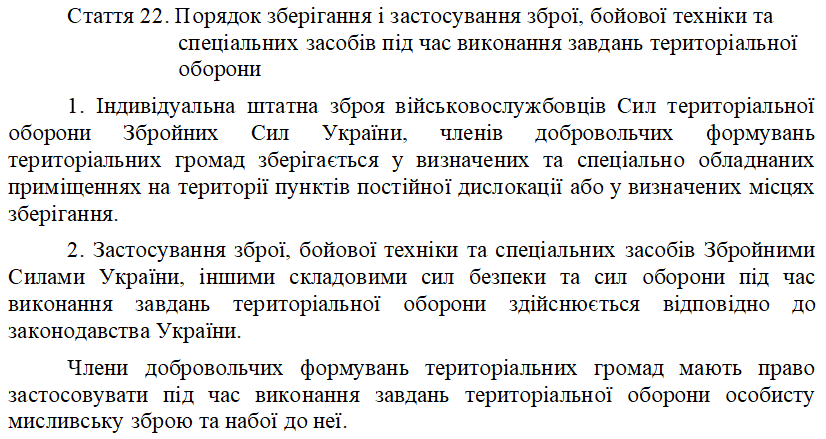 Стаття 22. Порядок зберігання і застосування зброї, бойової техніки та спеціальних засобів під час виконання завдань територіальної оборони

1. Індивідуальна штатна зброя військовослужбовців Сил територіальної оборони Збройних Сил України, членів добровольчих формувань територіальних громад зберігається у визначених та спеціально обладнаних приміщеннях на території пунктів постійної дислокації або у визначених місцях зберігання.

2. Застосування зброї, бойової техніки та спеціальних засобів Збройними Силами України, іншими складовими сил безпеки та сил оборони під час виконання завдань територіальної оборони здійснюється відповідно до законодавства України.

Члени добровольчих формувань територіальних громад мають право застосовувати під час виконання завдань територіальної оборони особисту мисливську зброю та набої до неї.